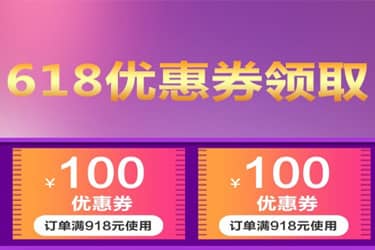 618优惠券领取

¥100
优惠券
订单满918元使用

¥100
优惠券
订单满918元使用